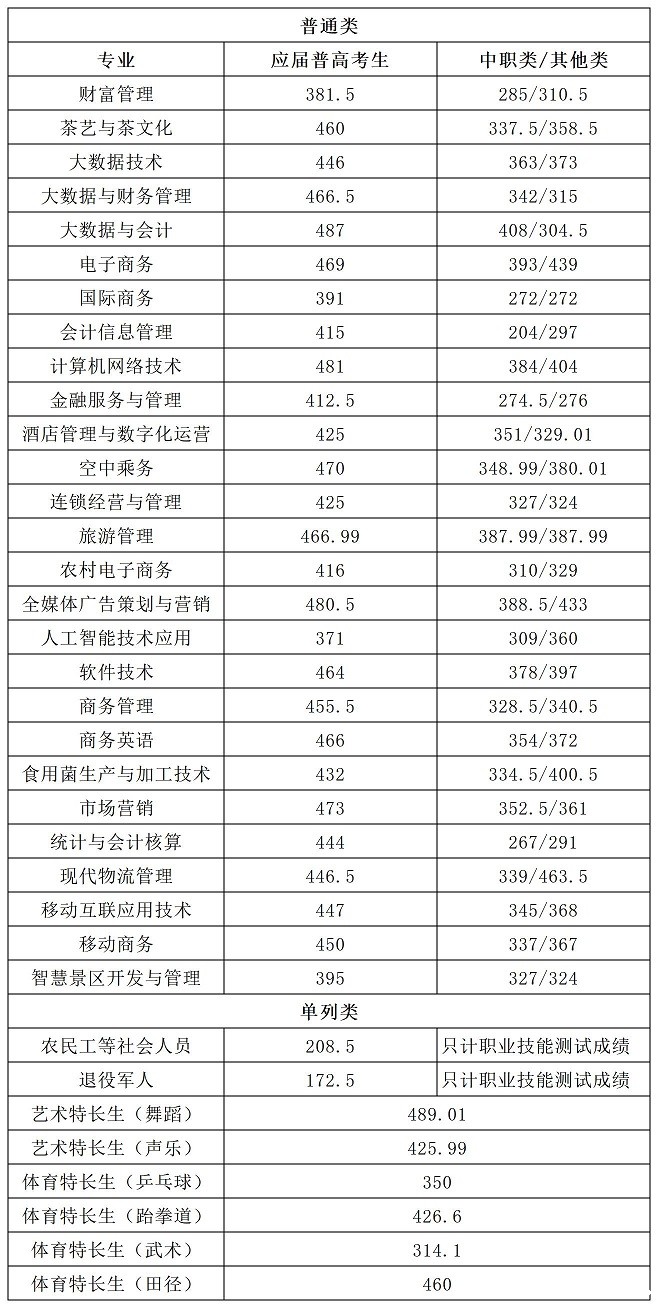 | 普通类 | | |
|---|---|---|
| 专业 | 应届普高考生 | 中职类/其他类 |
| 财富管理 | 381.5 | 285/310.5 |
| 茶艺与茶文化 | 460 | 337.5/358.5 |
| 大数据技术 | 446 | 363/373 |
| 大数据与财务管理 | 466.5 | 342/315 |
| 大数据与会计 | 487 | 408/304.5 |
| 电子商务 | 469 | 393/439 |
| 国际商务 | 391 | 272/272 |
| 会计信息管理 | 415 | 204/297 |
| 计算机网络技术 | 481 | 384/404 |
| 金融服务与管理 | 412.5 | 274.5/276 |
| 酒店管理与数字化运营 | 425 | 351/329.01 |
| 空中乘务 | 470 | 348.99/380.01 |
| 连锁经营与管理 | 425 | 327/324 |
| 旅游管理 | 466.99 | 387.99/387.99 |
| 农村电子商务 | 416 | 310/329 |
| 全媒体广告策划与营销 | 480.5 | 388.5/433 |
| 人工智能技术应用 | 371 | 309/360 |
| 软件技术 | 464 | 378/397 |
| 商务管理 | 455.5 | 328.5/340.5 |
| 商务英语 | 466 | 354/372 |
| 食用菌生产与加工技术 | 432 | 334.5/400.5 |
| 市场营销 | 473 | 352.5/361 |
| 统计与会计核算 | 444 | 267/291 |
| 现代物流管理 | 446.5 | 339/463.5 |
| 移动互联应用技术 | 447 | 345/368 |
| 移动商务 | 450 | 337/367 |
| 智慧景区开发与管理 | 395 | 327/324 |
| 单列类 | | |
| 农民工等社会人员 | 208.5 | 只计职业技能测试成绩 |
| 退役军人 | 172.5 | 只计职业技能测试成绩 |
| 艺术特长生（舞蹈） | 489.01 | |
| 艺术特长生（声乐） | 425.99 | |
| 体育特长生（乒乓球） | 350 | |
| 体育特长生（跆拳道） | 426.6 | |
| 体育特长生（武术） | 314.1 | |
| 体育特长生（田径） | 460 | |